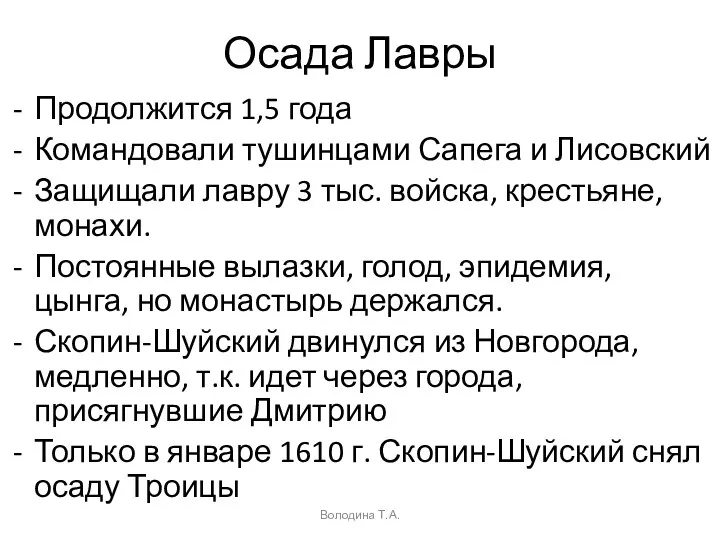 Осада Лавры

- Продолжится 1,5 года
- Командовали тушинцами Сапега и Лисовский
- Защищали лавру 3 тыс. войска, крестьяне, монахи.
- Постоянные вылазки, голод, эпидемия, цынга, но монастырь держался.
- Скопин-Шуйский двинулся из Новгорода, медленно, т.к. идет через города, присягнувшие Дмитрию
- Только в январе 1610 г. Скопин-Шуйский снял осаду Троицы

Володина Т.А.